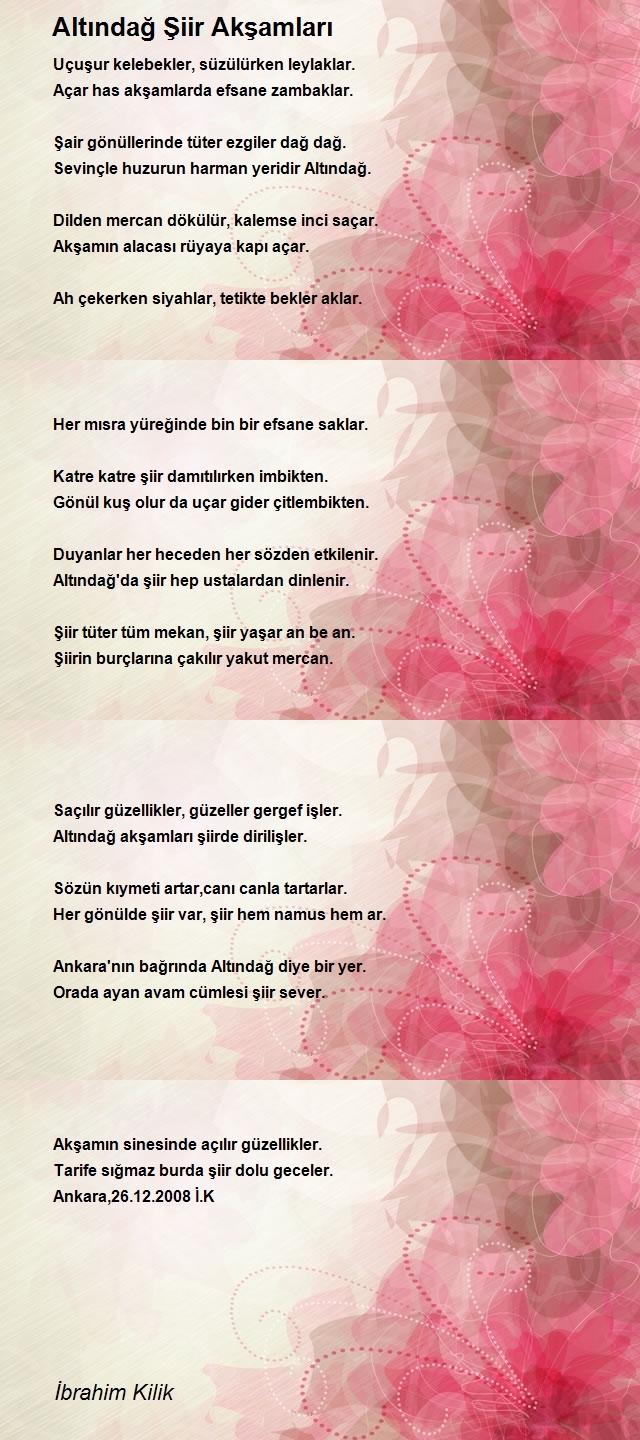 Altındağ Şiir Akşamları

Uçuşur kelebekler, süzülürken leylaklar.
Açar has akşamlarda efsane zambaklar.

Şair gönüllerinde tüter ezgiler dağ dağ.
Sevinçle huzurun harman yeridir Altındağ.

Dilden mercan dökülür, kalemse inci saçar.
Akşamın alacası rüyaya kapı açar.

Ah çekerken siyahlar, tetikte bekler aklar.

Her mısra yüreğinde bin bir efsane saklar.

Katre katre şiir damıtılırken imbikten.
Gönül kuş olur da uçar gider çitlembikten.

Duyanlar her heceden her sözden etkilenir.
Altındağ'da şiir hep ustalardan dinlenir.

Şiir tüter tüm mekan, şiir yaşar an be an.
Şiirin burçlarına çakılır yakut mercan.

Saçılır güzellikler, güzeller gergef işler.
Altındağ akşamları şiirde dirilişler.

Sözün kıymeti artar,canı canla tartarlar.
Her gönülde şiir var, şiir hem namus hem ar.

Ankara'nın bağrında Altındağ diye bir yer.
Orada ayan avam cümlesi şiir sever.

Akşamın sinesinde açılır güzellikler.
Tarife sığmaz burda şiir dolu geceler.
Ankara,26.12.2008 İ.K

İbrahim Kilik